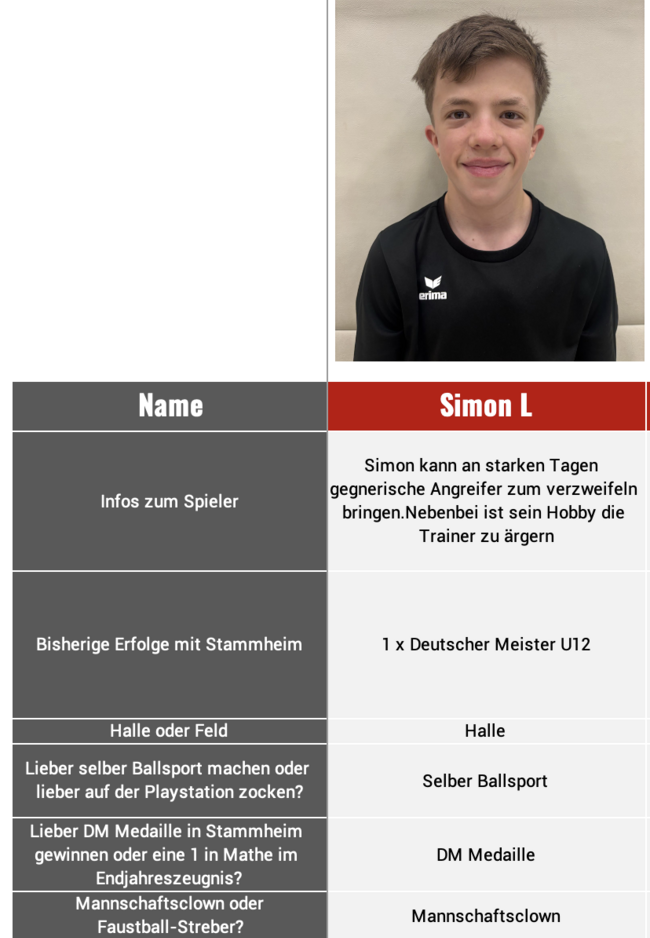 erima

| Name | Simon L |
|---|---|
| Infos zum Spieler | Simon kann an starken Tagen gegnerische Angreifer zum verzweifeln bringen.Nebenbei ist sein Hobby die Trainer zu ärgern |
| Bisherige Erfolge mit Stammheim | 1 x Deutscher Meister U12 |
| Halle oder Feld | Halle |
| Lieber selber Ballsport machen oder lieber auf der Playstation zocken? | Selber Ballsport |
| Lieber DM Medaille in Stammheim gewinnen oder eine 1 in Mathe im Endjahreszeugnis? | DM Medaille |
| Mannschaftsclown oder Faustball-Streber? | Mannschaftsclown |